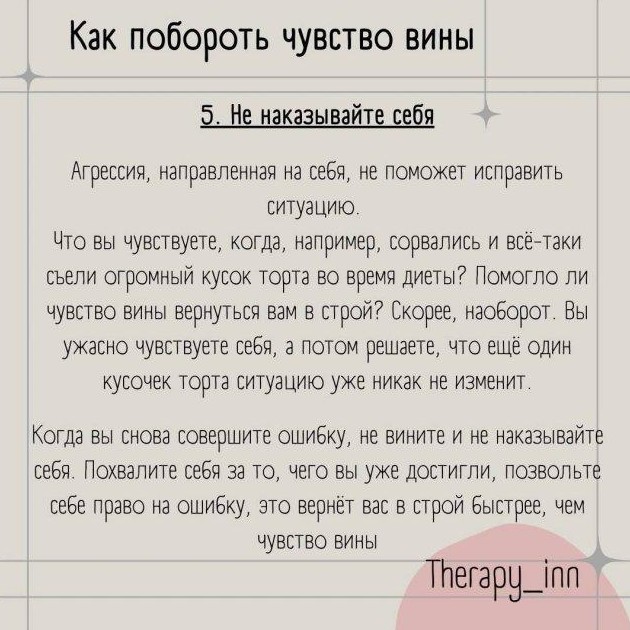 Как побороть чувство вины

5. Не наказывайте себя

Агрессия, направленная на себя, не поможет исправить ситуацию.
Что вы чувствуете, когда, например, сорвались и всё-таки съели огромный кусок торта во время диеты? Помогло ли чувство вины вернуться вам в строй? Скорее, наоборот. Вы ужасно чувствуете себя, а потом решаете, что ещё один кусочек торта ситуацию уже никак не изменит.

Когда вы снова совершите ошибку, не вините и не наказывайте себя. Похвалите себя за то, чего вы уже достигли, позвольте себе право на ошибку, это вернёт вас в строй быстрее, чем чувство вины

Therapy_inn